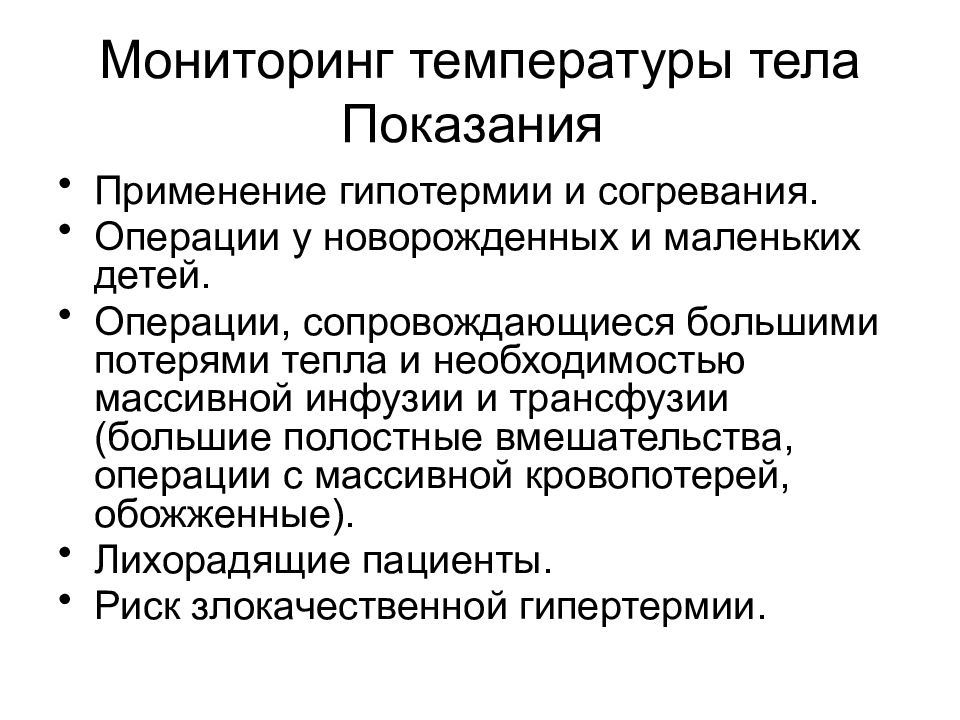 Мониторинг температуры тела
Показания

• Применение гипотермии и согревания.
• Операции у новорожденных и маленьких детей.
• Операции, сопровождающиеся большими потерями тепла и необходимостью массивной инфузии и трансфузии (большие полостные вмешательства, операции с массивной кровопотерей, обожженные).
• Лихорадящие пациенты.
• Риск злокачественной гипертермии.